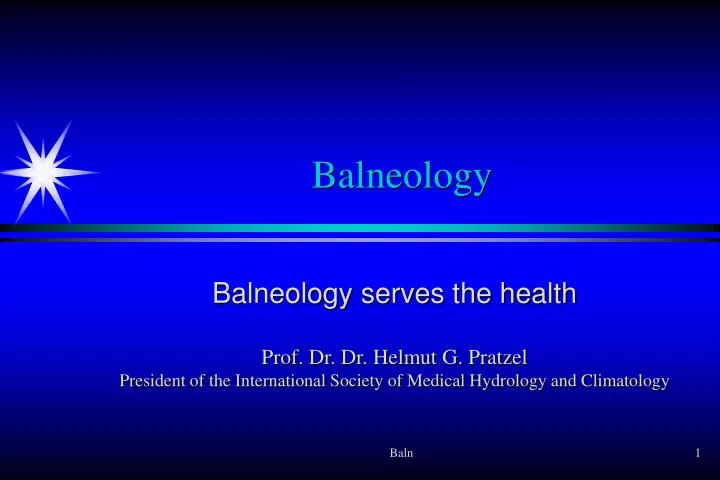 Balneology

Balneology serves the health

Prof. Dr. Dr. Helmut G. Pratzel
President of the International Society of Medical Hydrology and Climatology

Baln

1